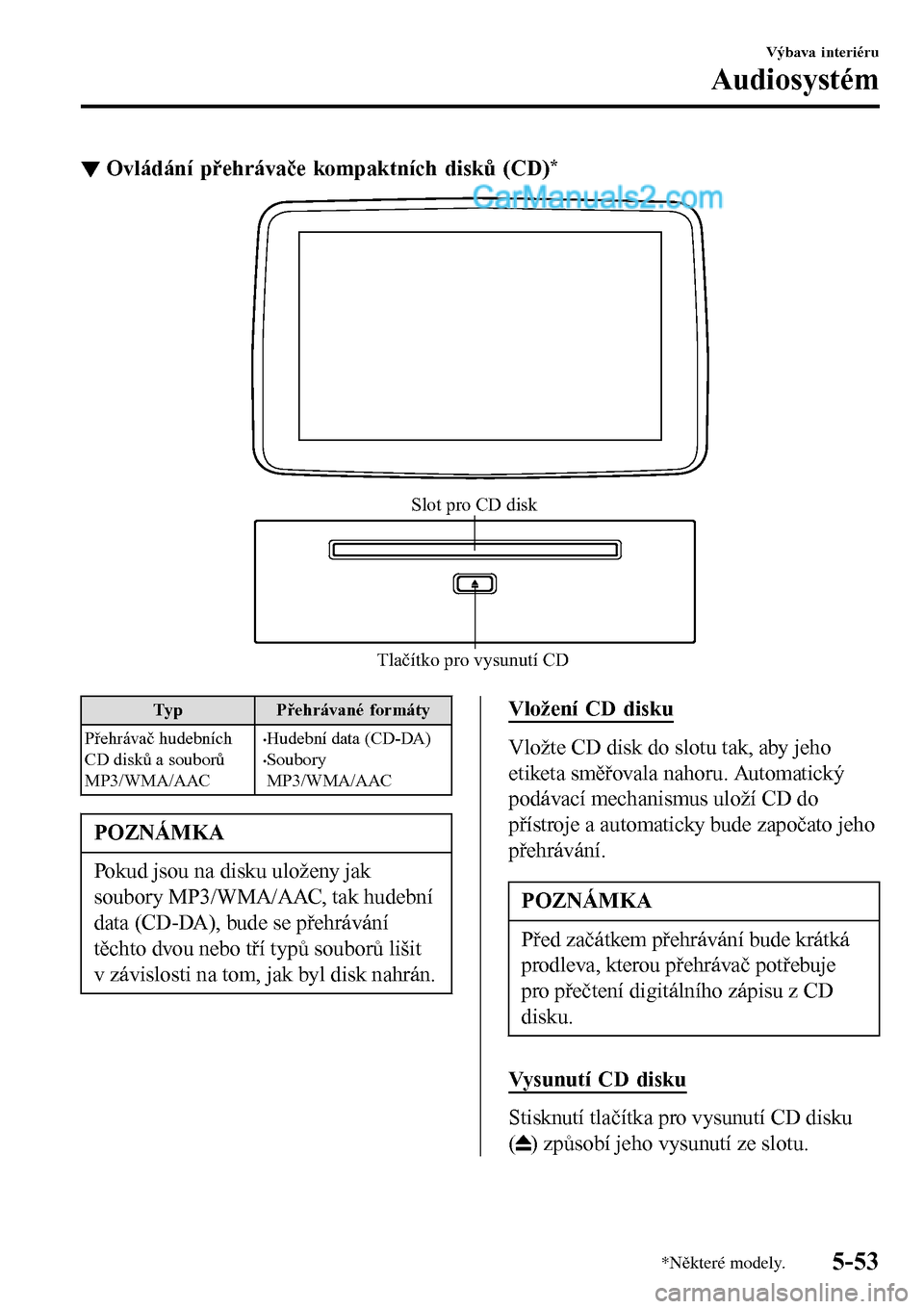 Výbava interiéru

Audiosystém

▼ Ovládání přehrávače kompaktních disků (CD)*

CarManuals2.com

Slot pro CD disk

Tlačítko pro vysunutí CD

| Typ | Přehrávané formáty |
|---|---|
| Přehrávač hudebních CD disků a souborů MP3/WMA/AAC | •Hudební data (CD-DA) •Soubory MP3/WMA/AAC |

POZNÁMKA

Pokud jsou na disku uloženy jak soubory MP3/WMA/AAC, tak hudební data (CD-DA), bude se přehrávání těchto dvou nebo tří typů souborů lišit v závislosti na tom, jak byl disk nahrán.

Vložení CD disku

Vložte CD disk do slotu tak, aby jeho etiketa směřovala nahoru. Automatický podávací mechanismus uloží CD do přístroje a automaticky bude započato jeho přehrávání.

POZNÁMKA

Před začátkem přehrávání bude krátká prodleva, kterou přehrávač potřebuje pro přečtení digitálního zápisu z CD disku.

Vysunutí CD disku

Stisknutí tlačítka pro vysunutí CD disku (⏏) způsobí jeho vysunutí ze slotu.

*Některé modely.

5-53

carmanualsonline.info